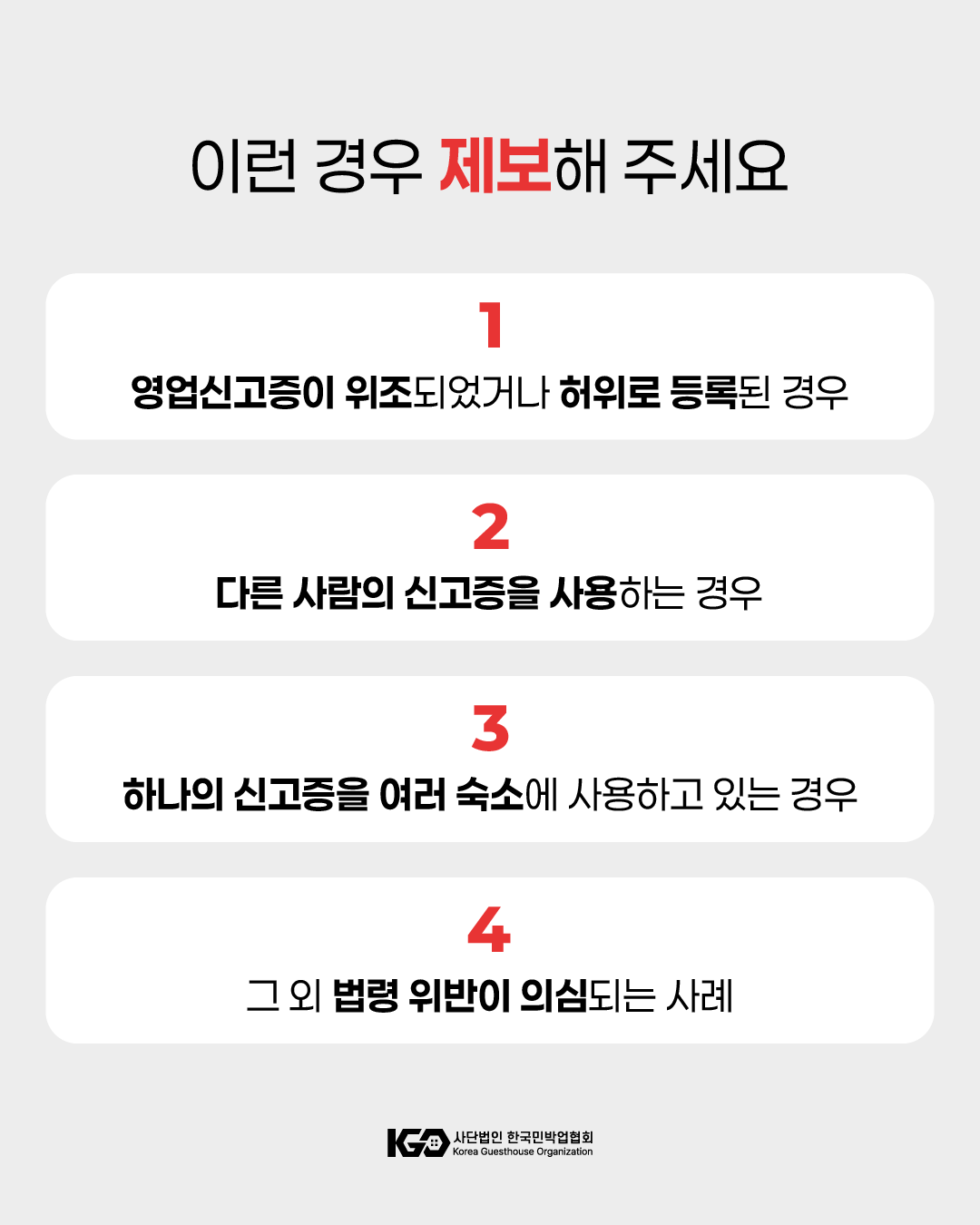 이런 경우 제보해 주세요

1

영업신고증이 위조되었거나 허위로 등록된 경우

2

다른 사람의 신고증을 사용하는 경우

3

하나의 신고증을 여러 숙소에 사용하고 있는 경우

4

그 외 법령 위반이 의심되는 사례

KGO 사단법인 한국민박업협회
Korea Guesthouse Organization